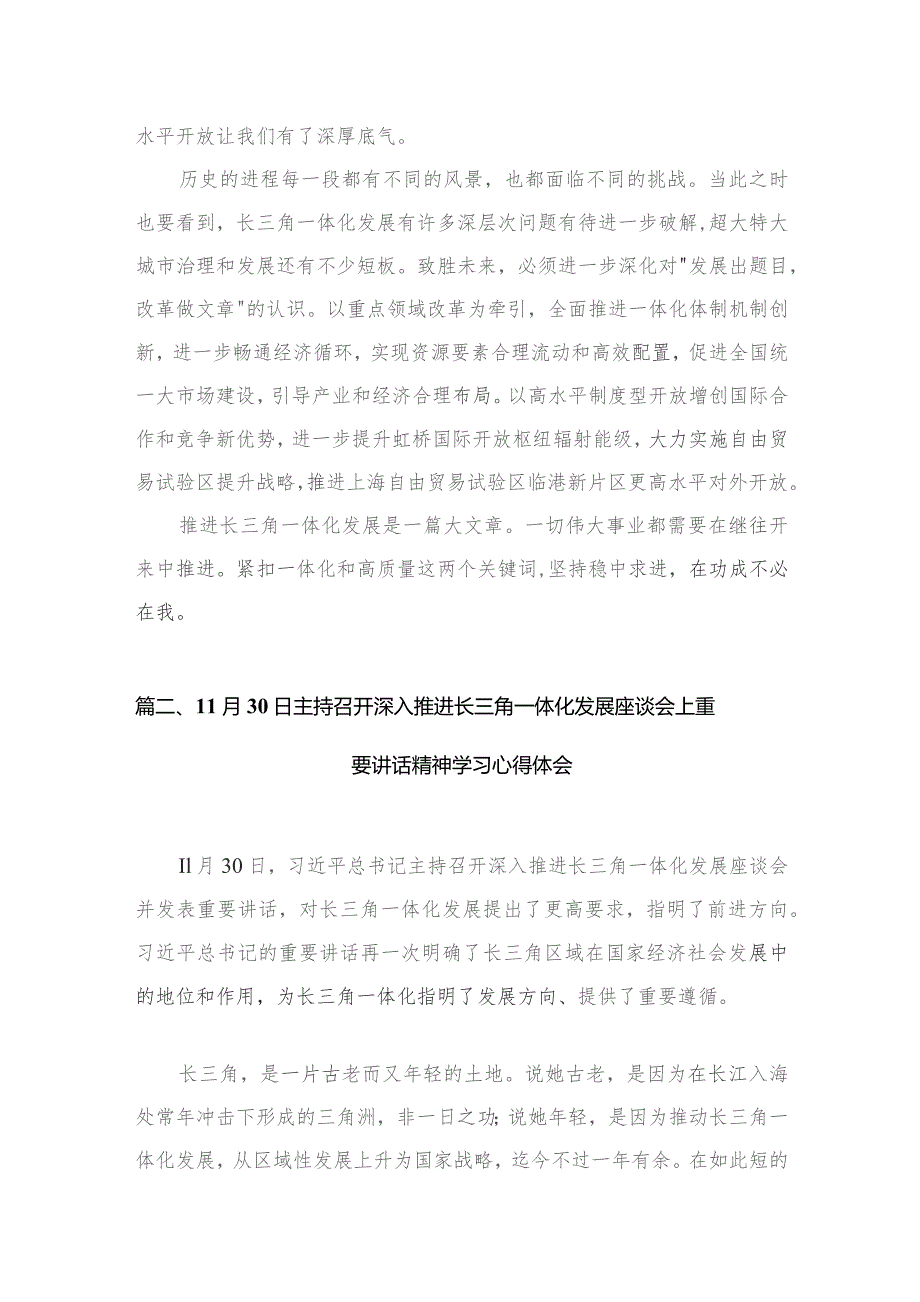 水平开放让我们有了深厚底气。

历史的进程每一段都有不同的风景，也都面临不同的挑战。当此之时也要看到，长三角一体化发展有许多深层次问题有待进一步破解，超大特大城市治理和发展还有不少短板。致胜未来，必须进一步深化对"发展出题目，改革做文章"的认识。以重点领域改革为牵引，全面推进一体化体制机制创新，进一步畅通经济循环，实现资源要素合理流动和高效配置，促进全国统一大市场建设，引导产业和经济合理布局。以高水平制度型开放增创国际合作和竞争新优势，进一步提升虹桥国际开放枢纽辐射能级，大力实施自由贸易试验区提升战略，推进上海自由贸易试验区临港新片区更高水平对外开放。

推进长三角一体化发展是一篇大文章。一切伟大事业都需要在继往开来中推进。紧扣一体化和高质量这两个关键词，坚持稳中求进，在功成不必在我。

篇二、11月30日主持召开深入推进长三角一体化发展座谈会上重要讲话精神学习心得体会

Il月30日，习近平总书记主持召开深入推进长三角一体化发展座谈会并发表重要讲话，对长三角一体化发展提出了更高要求，指明了前进方向。习近平总书记的重要讲话再一次明确了长三角区域在国家经济社会发展中的地位和作用，为长三角一体化指明了发展方向、提供了重要遵循。

长三角，是一片古老而又年轻的土地。说她古老，是因为在长江入海处常年冲击下形成的三角洲，非一日之功;说她年轻，是因为推动长三角一体化发展，从区域性发展上升为国家战略，迄今不过一年有余。在如此短的